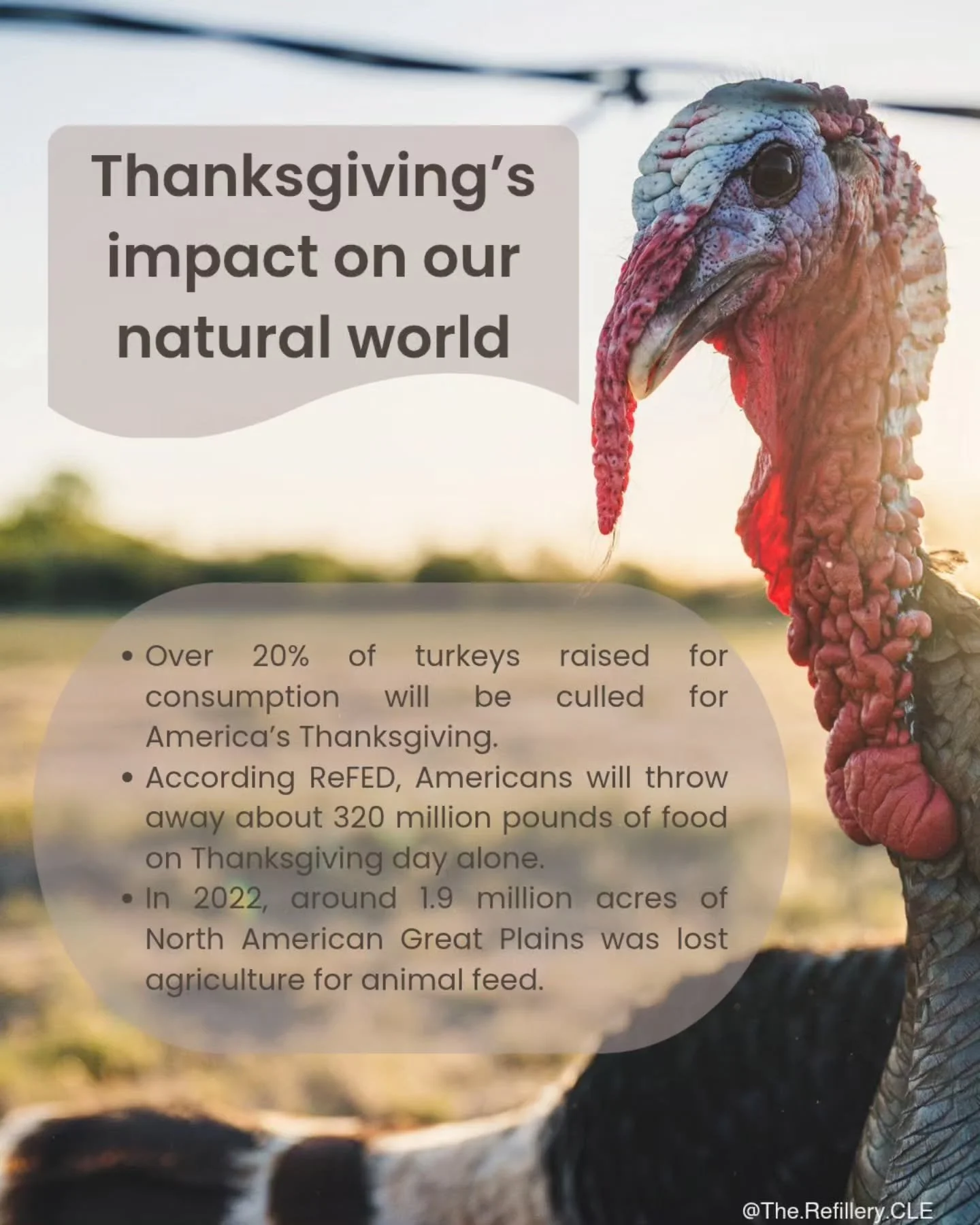 Thanksgiving's impact on our natural world

• Over 20% of turkeys raised for consumption will be culled for America's Thanksgiving.
• According ReFED, Americans will throw away about 320 million pounds of food on Thanksgiving day alone.
• In 2022, around 1.9 million acres of North American Great Plains was lost agriculture for animal feed.

@The.Refillery.CLE